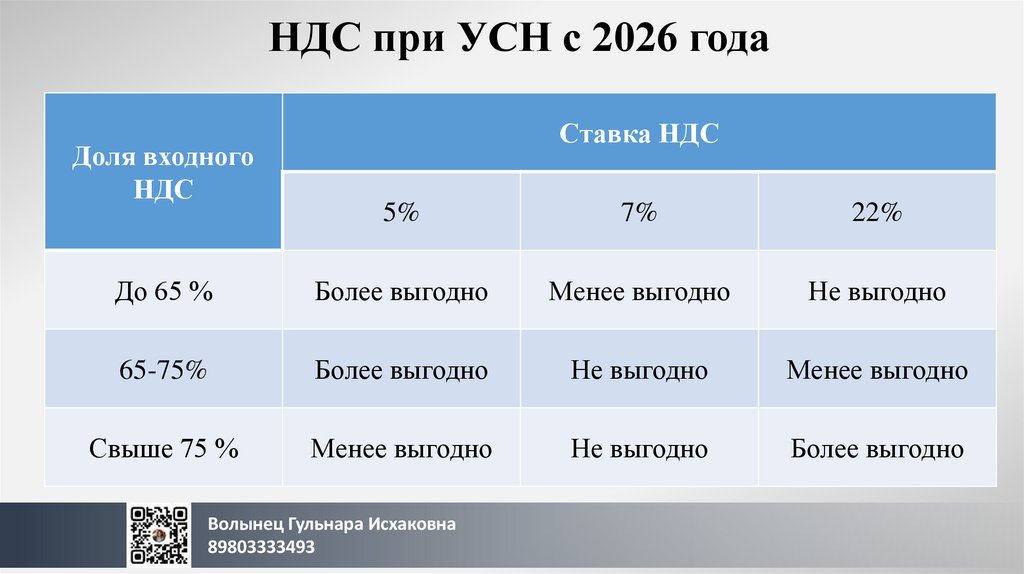 НДС при УСН с 2026 года

| Доля входного НДС | Ставка НДС | | |
|---|---|---|---|
| | 5% | 7% | 22% |
| До 65 % | Более выгодно | Менее выгодно | Не выгодно |
| 65-75% | Более выгодно | Не выгодно | Менее выгодно |
| Свыше 75 % | Менее выгодно | Не выгодно | Более выгодно |

Волынец Гульнара Исхаковна
89803333493